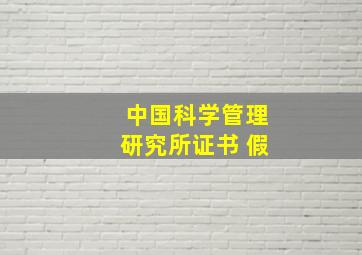 中国科学管理研究所证书 假